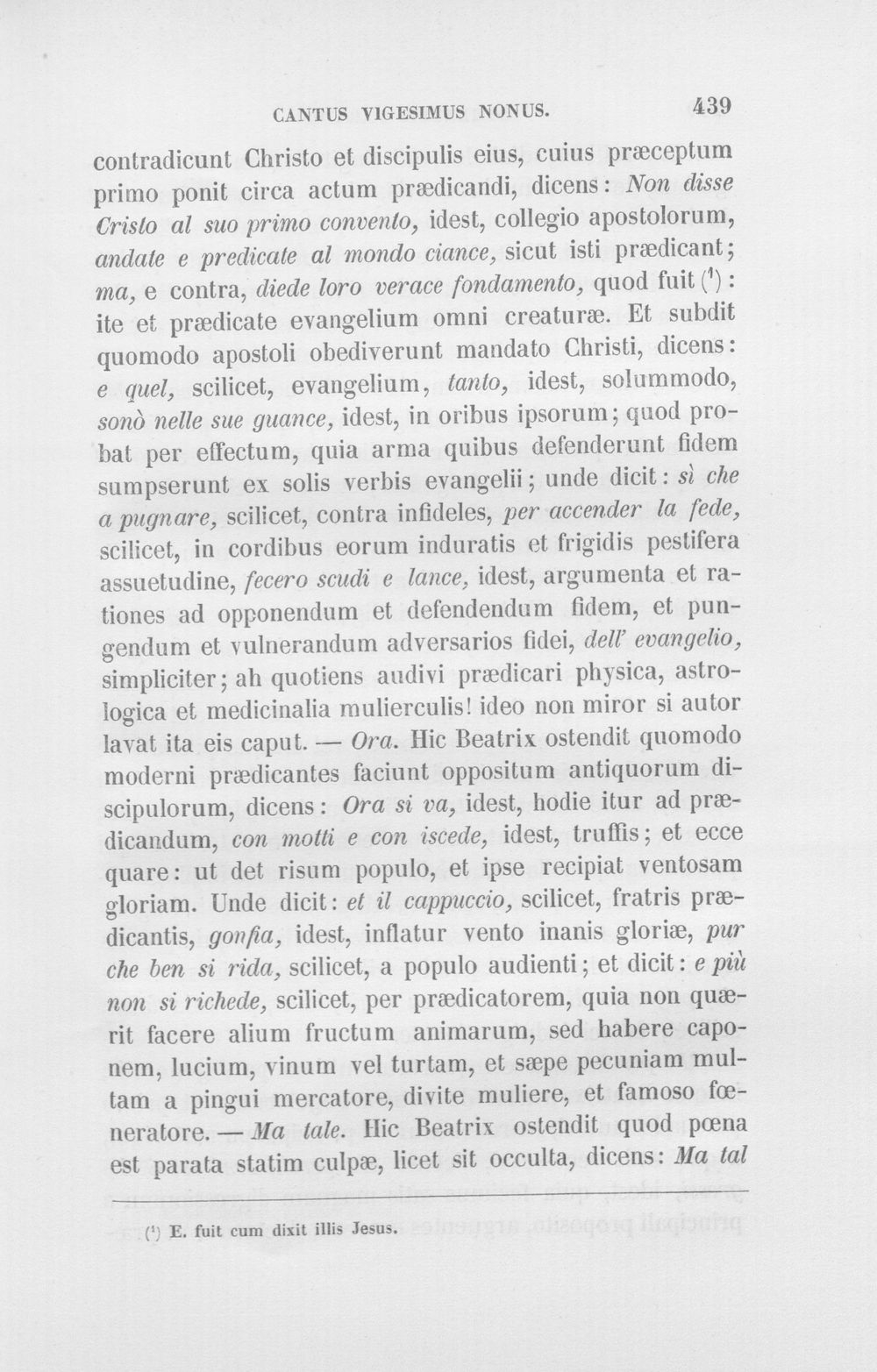 CANTUS VIGESIMUS NONUS. 439

contradicunt Christo et discipulis eius, cuius præceptum primo ponit circa actum prædicandi, dicens: Non disse Cristo al suo primo convento, idest, collegio apostolorum, andate e predicate al mondo ciance, sicut isti prædicant; ma, e contra, diede loro verace fondamento, quod fuit ($^{1}$): ite et prædicate evangelium omni creaturæ. Et subdit quomodo apostoli obediverunt mandato Christi, dicens: e quel, scilicet, evangelium, tanto, idest, solummodo, sonò nelle sue guance, idest, in oribus ipsorum; quod probat per effectum, quia arma quibus defenderunt fidem sumpserunt ex solis verbis evangelii; unde dicit: sì che a pugnare, scilicet, contra infideles, per accender la fede, scilicet, in cordibus eorum induratis et frigidis pestifera assuetudine, fecero scudi e lance, idest, argumenta et rationes ad opponendum et defendendum fidem, et pungendum et vulnerandum adversarios fidei, dell' evangelio, simpliciter; ah quotiens audivi prædicari physica, astrologica et medicinalia mulierculis! ideo non miror si autor lavat ita eis caput. — Ora. Hic Beatrix ostendit quomodo moderni prædicantes faciunt oppositum antiquorum discipulorum, dicens: Ora si va, idest, hodie itur ad prædicandum, con motti e con iscede, idest, truffis; et ecce quare: ut det risum populo, et ipse recipiat ventosam gloriam. Unde dicit: et il cappuccio, scilicet, fratris prædicantis, gonfia, idest, inflatur vento inanis gloriæ, pur che ben si rida, scilicet, a populo audienti; et dicit: e più non si richede, scilicet, per prædicatorem, quia non quærit facere alium fructum animarum, sed habere caponem, lucium, vinum vel turtam, et sæpe pecuniam multam a pingui mercatore, divite muliere, et famoso fœneratore. — Ma tale. Hic Beatrix ostendit quod pœna est parata statim culpæ, licet sit occulta, dicens: Ma tal

($^{1}$) E. fuit cum dixit illis Jesus.